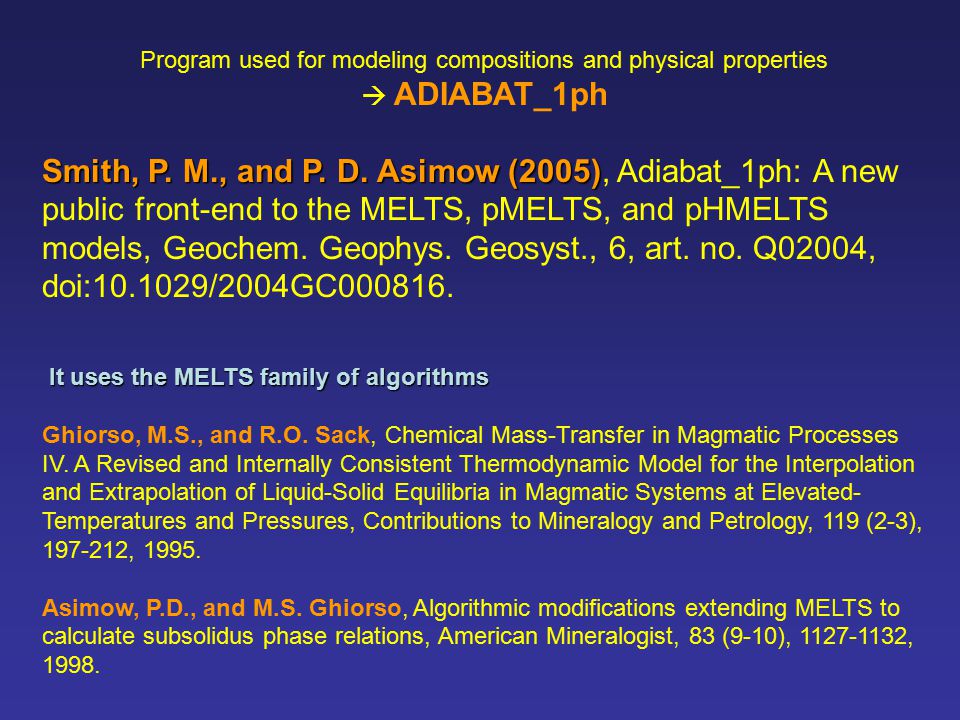 Program used for modeling compositions and physical properties
→ ADIABAT_1ph

Smith, P. M., and P. D. Asimow (2005), Adiabat_1ph: A new public front-end to the MELTS, pMELTS, and pHMELTS models, Geochem. Geophys. Geosyst., 6, art. no. Q02004, doi:10.1029/2004GC000816.

It uses the MELTS family of algorithms

Ghiorso, M.S., and R.O. Sack, Chemical Mass-Transfer in Magmatic Processes IV. A Revised and Internally Consistent Thermodynamic Model for the Interpolation and Extrapolation of Liquid-Solid Equilibria in Magmatic Systems at Elevated-Temperatures and Pressures, Contributions to Mineralogy and Petrology, 119 (2-3), 197-212, 1995.

Asimow, P.D., and M.S. Ghiorso, Algorithmic modifications extending MELTS to calculate subsolidus phase relations, American Mineralogist, 83 (9-10), 1127-1132, 1998.